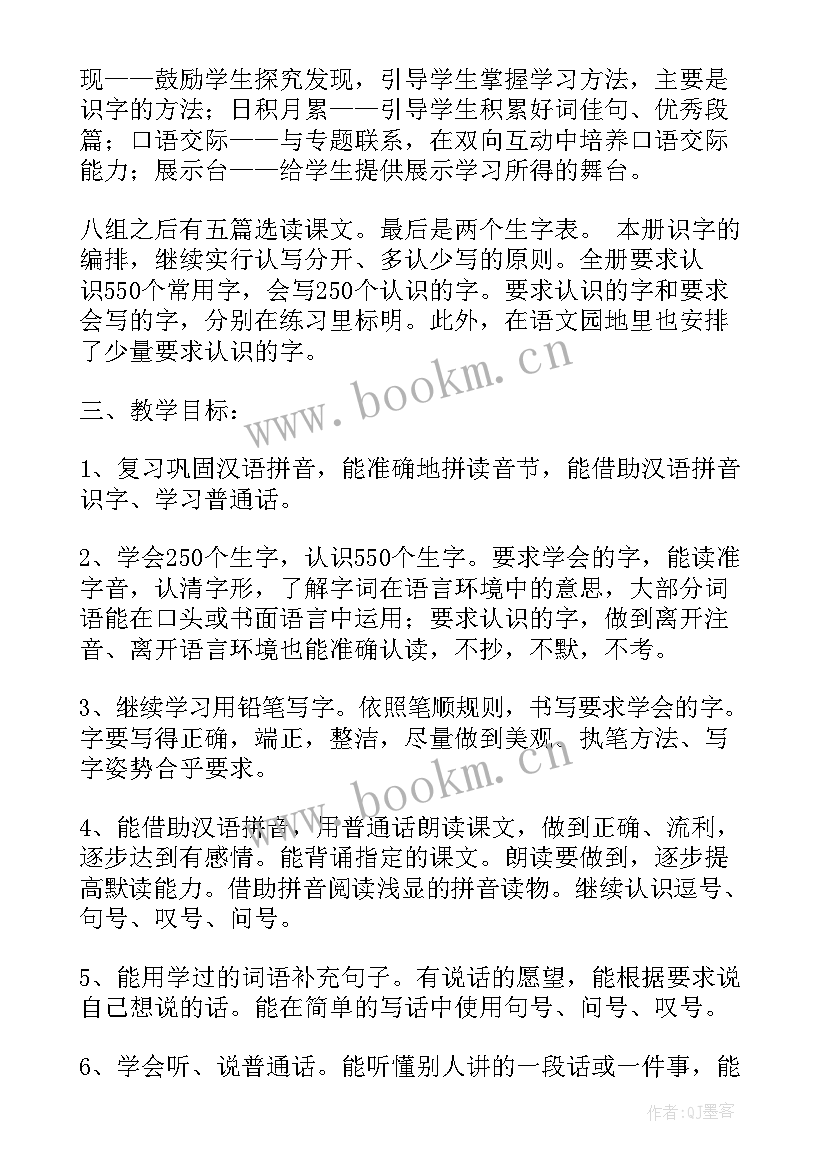 现——鼓励学生探究发现，引导学生掌握学习方法，主要是识字的方法；日积月累——引导学生积累好词佳句、优秀段篇；口语交际——与专题联系，在双向互动中培养口语交际能力；展示台——给学生提供展示学习所得的舞台。

八组之后有五篇选读课文。最后是两个生字表。 本册识字的编排，继续实行认写分开、多认少写的原则。全册要求认识550个常用字，会写250个认识的字。要求认识的字和要求会写的字，分别在练习里标明。此外，在语文园地里也安排了少量要求认识的字。

www.bookm.cn

三、教学目标：

1、复习巩固汉语拼音，能准确地拼读音节，能借助汉语拼音识字、学习普通话。

2、学会250个生字，认识550个生字。要求学会的字，能读准字音，认清字形，了解字词在语言环境中的意思，大部分词语能在口头或书面语言中运用；要求认识的字，做到离开注音、离开语言环境也能准确认读，不抄，不默，不考。

3、继续学习用铅笔写字。依照笔顺规则，书写要求学会的字。字要写得正确，端正，整洁，尽量做到美观。执笔方法、写字姿势合乎要求。

www.bookm.cn

4、能借助汉语拼音，用普通话朗读课文，做到正确、流利，逐步达到有感情。能背诵指定的课文。朗读要做到，逐步提高默读能力。借助拼音阅读浅显的拼音读物。继续认识逗号、句号、叹号、问号。

5、能用学过的词语补充句子。有说话的愿望，能根据要求说自己想说的话。能在简单的写话中使用句号、问号、叹号。

6、学会听、说普通话。能听懂别人讲的一段话或一件事，能

作者:QJ墨客